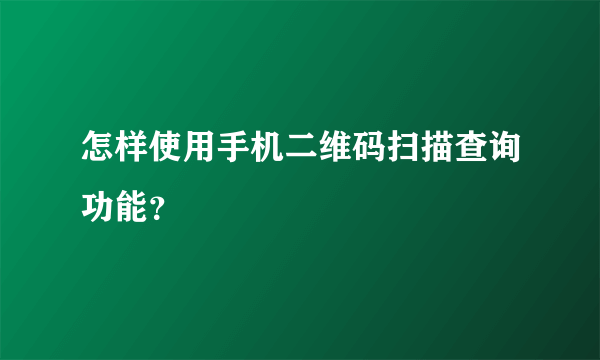 怎样使用手机二维码扫描查询功能?